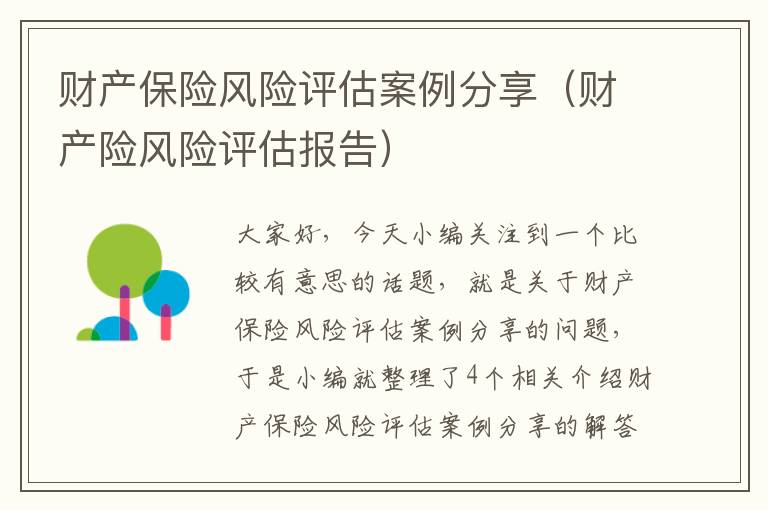 财产保险风险评估案例分享（财产险风险评估报告）

大家好，今天小编关注到一个比较有意思的话题，就是关于财产保险风险评估案例分享的问题，于是小编就整理了4个相关介绍财产保险风险评估案例分享的解答